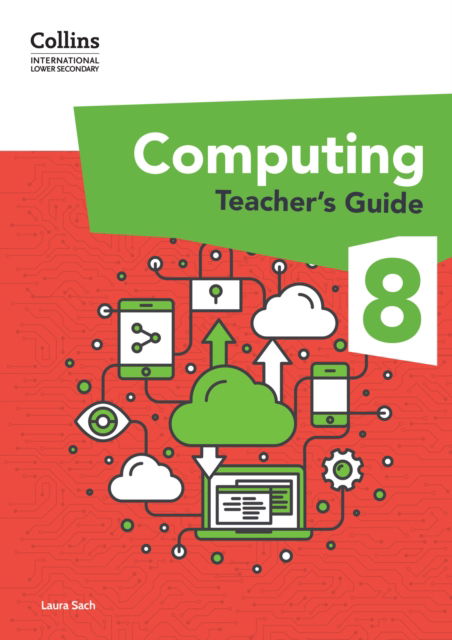 Collins
INTERNATIONAL
LOWER SECONDARY

Computing
Teacher's Guide

8

Laura Sach